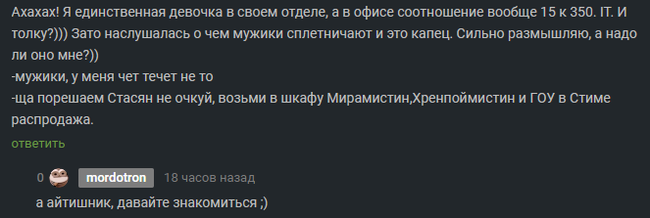 Ахахах! Я единственная девочка в своем отделе, а в офисе соотношение вообще 15 к 350. IT. И толку?))) Зато наслушалась о чем мужики сплетничают и это капец. Сильно размышляю, а надо ли оно мне?))
-мужики, у меня чет течет не то
-ща порешаем Стасян не очкуй, возьми в шкафу Мирамистин,Хренпоймистин и ГОУ в Стиме распродажа.
ответить

0 mordotron 18 часов назад
а айтишник, давайте знакомиться ;)